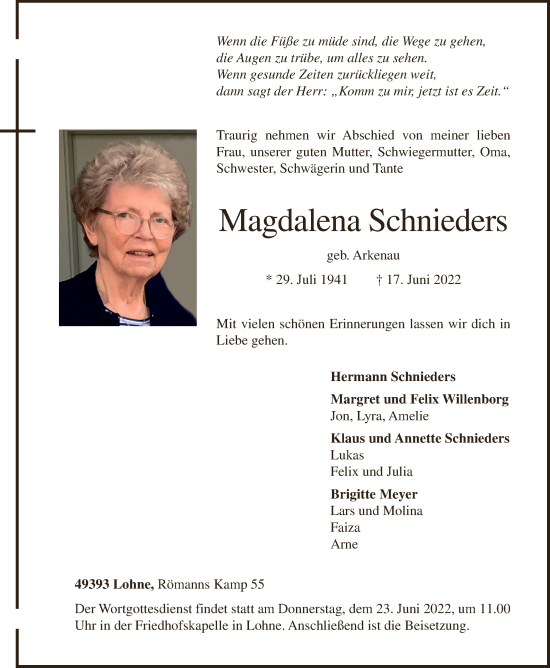 Wenn die Füße zu müde sind, die Wege zu gehen,
die Augen zu trübe, um alles zu sehen.
Wenn gesunde Zeiten zurückliegen weit,
dann sagt der Herr: „Komm zu mir, jetzt ist es Zeit.“

Traurig nehmen wir Abschied von meiner lieben Frau, unserer guten Mutter, Schwiegermutter, Oma, Schwester, Schwägerin und Tante

Magdalena Schnieders

geb. Arkenau

* 29. Juli 1941 † 17. Juni 2022

Mit vielen schönen Erinnerungen lassen wir dich in Liebe gehen.

Hermann Schnieders

Margret und Felix Willenborg
Jon, Lyra, Amelie

Klaus und Annette Schnieders
Lukas
Felix und Julia

Brigitte Meyer
Lars und Molina
Faiza
Arne

49393 Lohne, Römanns Kamp 55

Der Wortgottesdienst findet statt am Donnerstag, dem 23. Juni 2022, um 11.00 Uhr in der Friedhofskapelle in Lohne. Anschließend ist die Beisetzung.